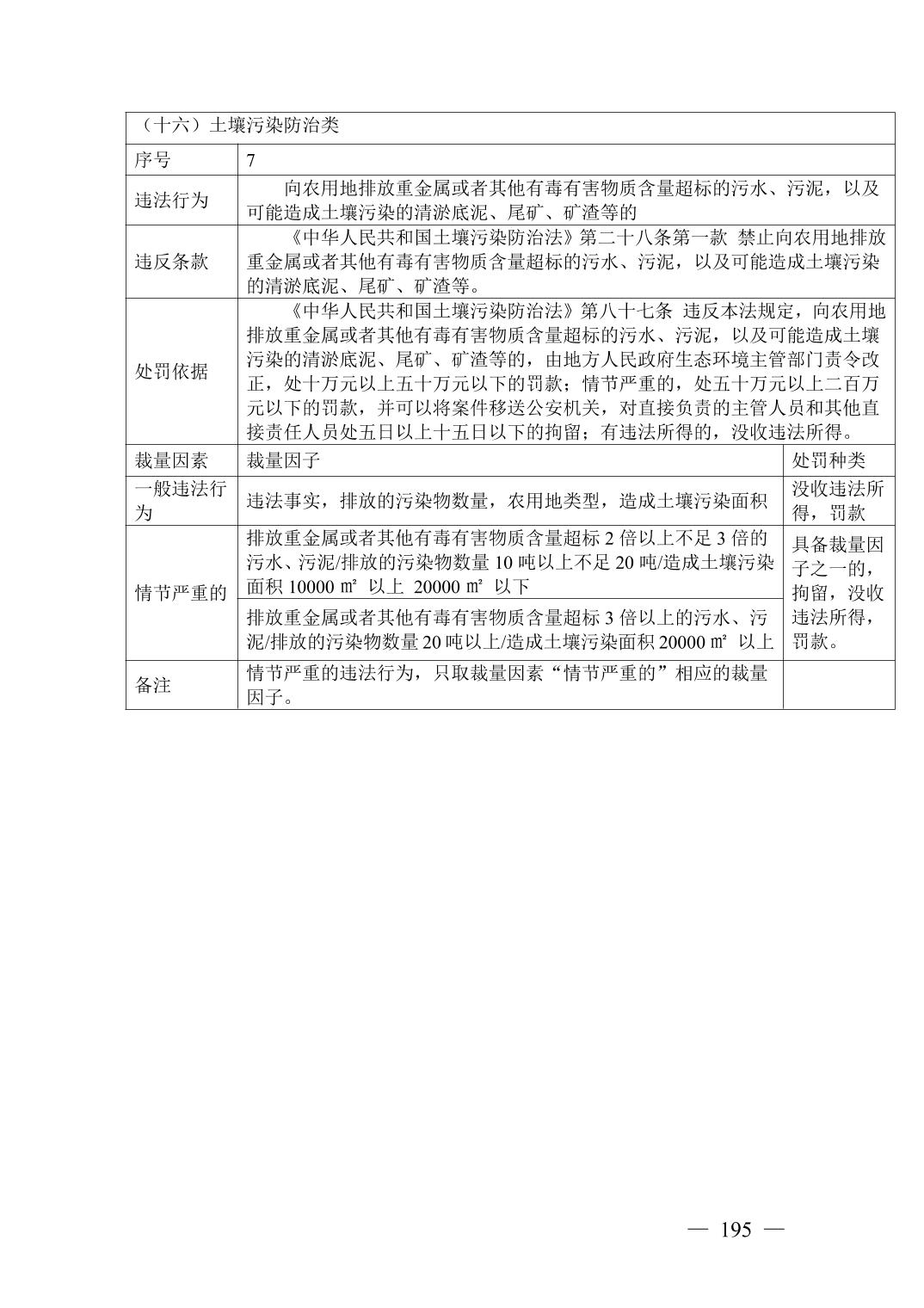 | （十六）土壤污染防治类 | | |
|---|---|---|
| 序号 | 7 | |
| 违法行为 | 向农用地排放重金属或者其他有毒有害物质含量超标的污水、污泥，以及可能造成土壤污染的清淤底泥、尾矿、矿渣等的 | |
| 违反条款 | 《中华人民共和国土壤污染防治法》第二十八条第一款 禁止向农用地排放重金属或者其他有毒有害物质含量超标的污水、污泥，以及可能造成土壤污染的清淤底泥、尾矿、矿渣等。 | |
| 处罚依据 | 《中华人民共和国土壤污染防治法》第八十七条 违反本法规定，向农用地排放重金属或者其他有毒有害物质含量超标的污水、污泥，以及可能造成土壤污染的清淤底泥、尾矿、矿渣等的，由地方人民政府生态环境主管部门责令改正，处十万元以上五十万元以下的罚款；情节严重的，处五十万元以上二百万元以下的罚款，并可以将案件移送公安机关，对直接负责的主管人员和其他直接责任人员处五日以上十五日以下的拘留；有违法所得的，没收违法所得。 | |
| 裁量因素 | 裁量因子 | 处罚种类 |
| 一般违法行为 | 违法事实，排放的污染物数量，农用地类型，造成土壤污染面积 | 没收违法所得，罚款 |
| 情节严重的 | 排放重金属或者其他有毒有害物质含量超标 2 倍以上不足 3 倍的污水、污泥/排放的污染物数量 10 吨以上不足 20 吨/造成土壤污染面积 10000 ㎡ 以上 20000 ㎡ 以下 | 具备裁量因子之一的，拘留，没收违法所得，罚款。 |
| | 排放重金属或者其他有毒有害物质含量超标 3 倍以上的污水、污泥/排放的污染物数量 20 吨以上/造成土壤污染面积 20000 ㎡ 以上 | |
| 备注 | 情节严重的违法行为，只取裁量因素“情节严重的”相应的裁量因子。 | |

— 195 —